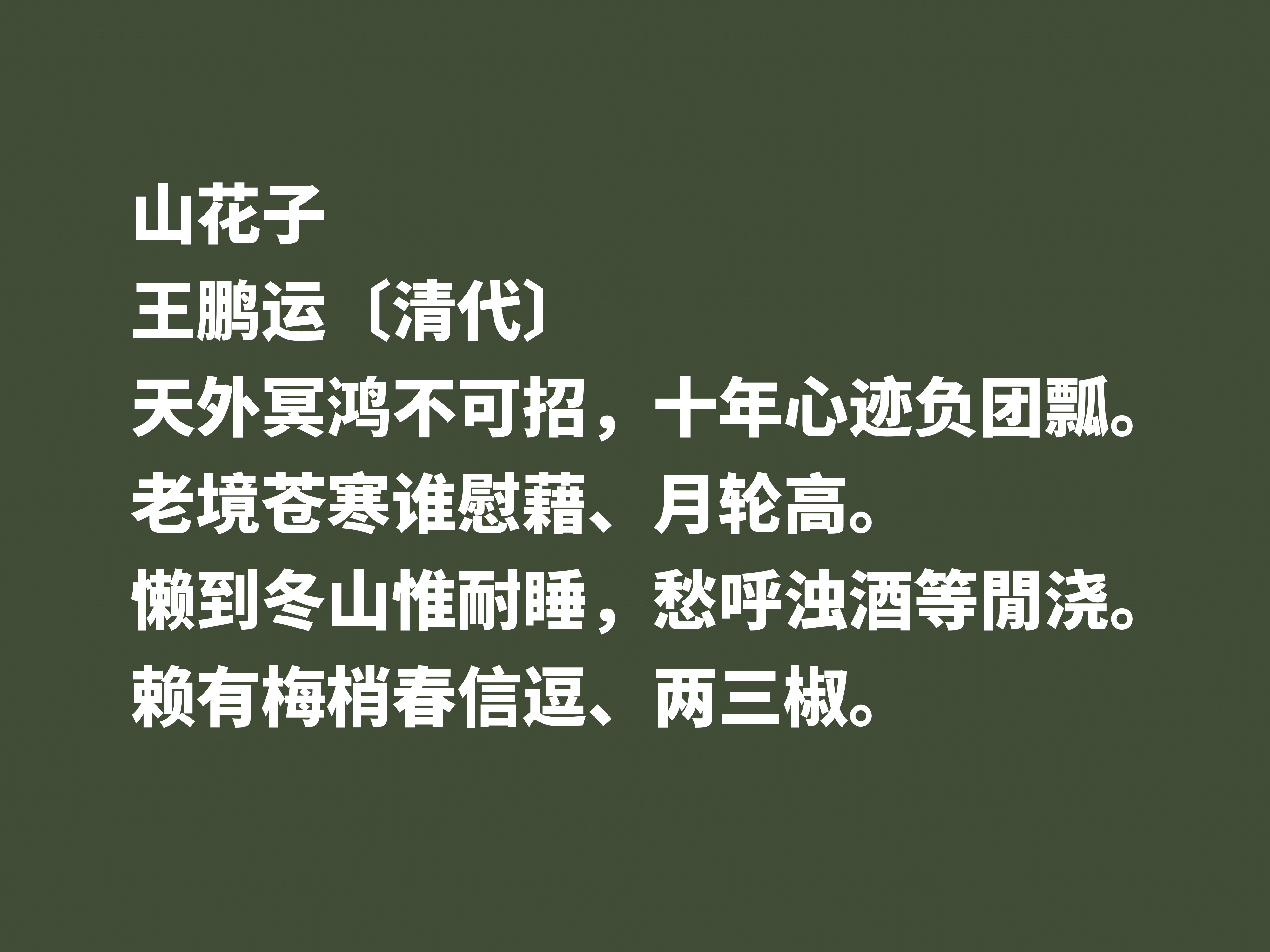 山花子
王鹏运〔清代〕
天外冥鸿不可招，十年心迹负团瓢。
老境苍寒谁慰藉、月轮高。
懒到冬山惟耐睡，愁呼浊酒等閒浇。
赖有梅梢春信逗、两三椒。